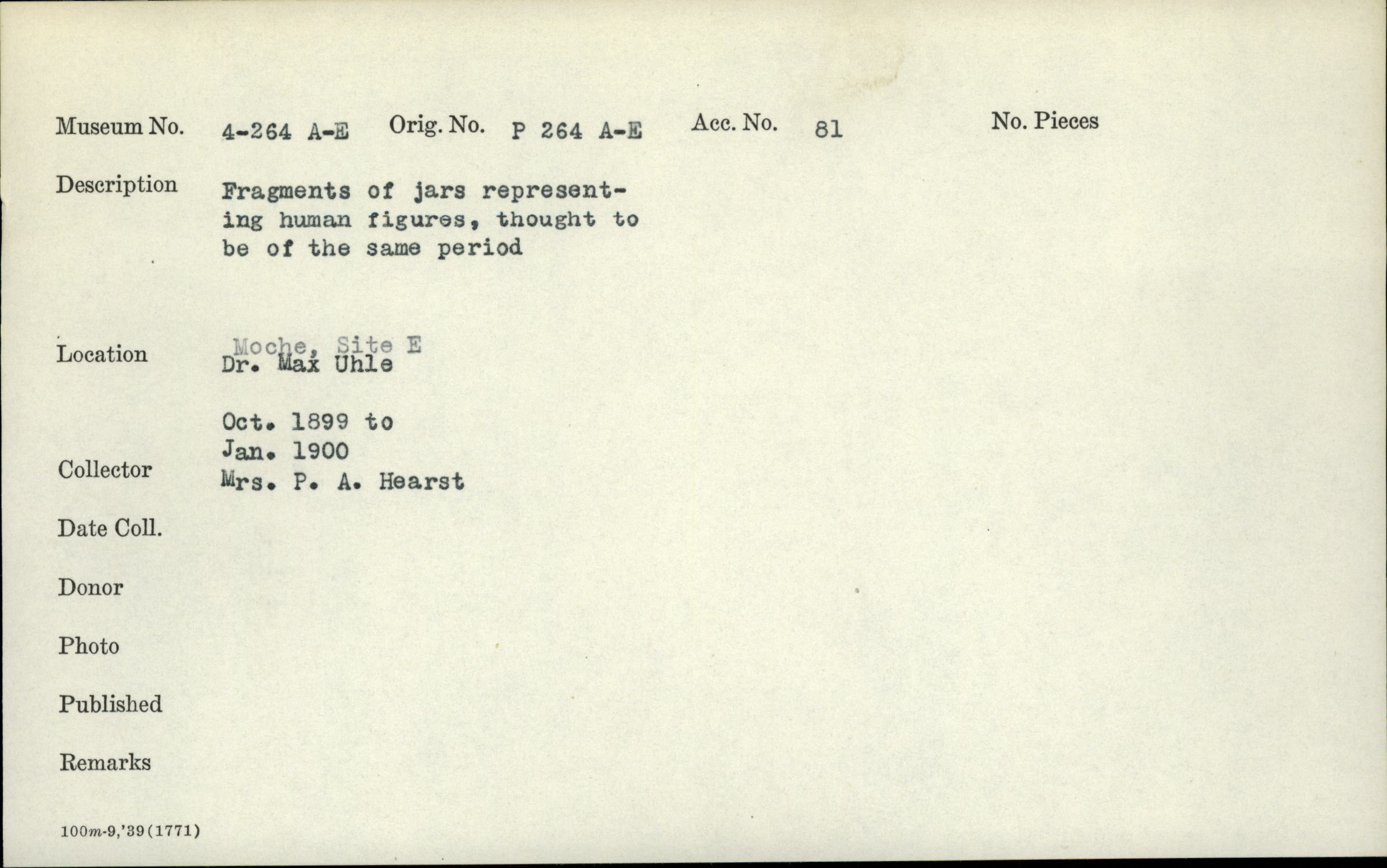 Museum No. 4-264 A-E Orig. No. P 264 A-E Acc. No. 81 No. Pieces

Description Fragments of jars representing human figures, thought to be of the same period

Location Moche, Site E
Dr. Max Uhle

Oct. 1899 to
Jan. 1900

Collector Mrs. P. A. Hearst

Date Coll.

Donor

Photo

Published

Remarks

100m-9,'39(1771)